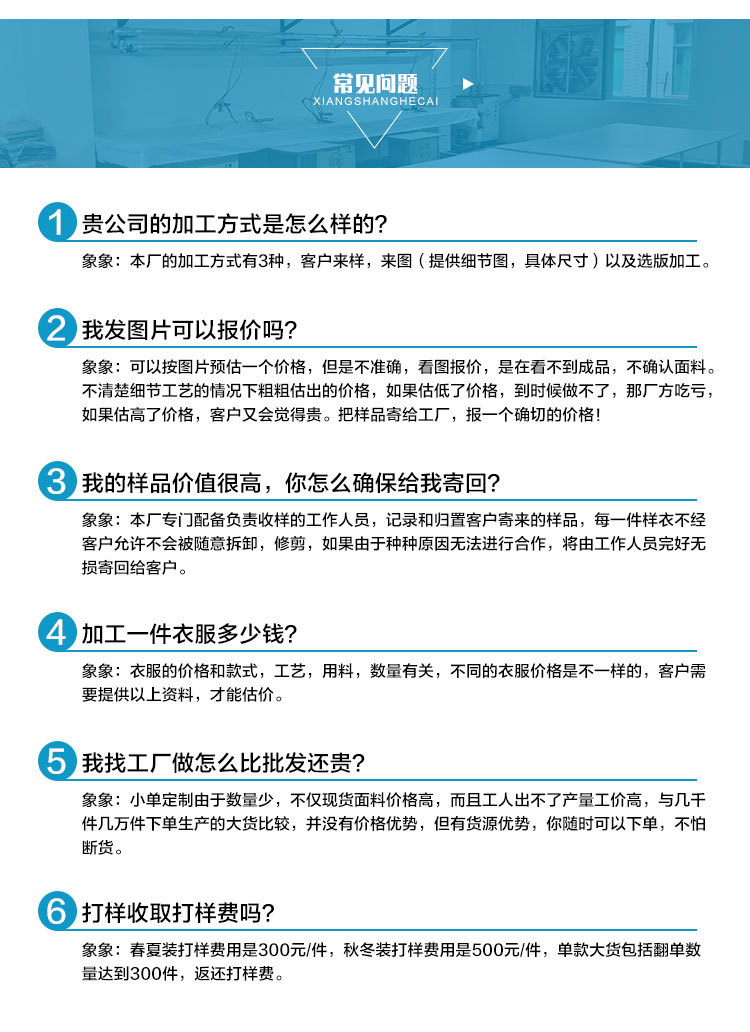 常见问题
XIANGSHANGHECAI

1 贵公司的加工方式是怎么样的?
象象：本厂的加工方式有3种，客户来样，来图（提供细节图，具体尺寸）以及选版加工。

2 我发图片可以报价吗?
象象：可以按图片预估一个价格，但是不准确，看图报价，是在看不到成品，不确认面料。不清楚细节工艺的情况下粗粗估出的价格，如果估低了价格，到时候做不了，那厂方吃亏，如果估高了价格，客户又会觉得贵。把样品寄给工厂，报一个确切的价格！

3 我的样品价值很高，你怎么确保给我寄回?
象象：本厂专门配备负责收样的工作人员，记录和归置客户寄来的样品，每一件样衣不经客户允许不会被随意拆卸，修剪，如果由于种种原因无法进行合作，将由工作人员完好无损寄回给客户。

4 加工一件衣服多少钱?
象象：衣服的价格和款式，工艺，用料，数量有关，不同的衣服价格是不一样的，客户需要提供以上资料，才能估价。

5 我找工厂做怎么比批发还贵?
象象：小单定制由于数量少，不仅现货面料价格高，而且工人出不了产量工价高，与几千件几万件下单生产的大货比较，并没有价格优势，但有货源优势，你随时可以下单，不怕断货。

6 打样收取打样费吗?
象象：春夏装打样费用是300元/件，秋冬装打样费用是500元/件，单款大货包括翻单数量达到300件，返还打样费。